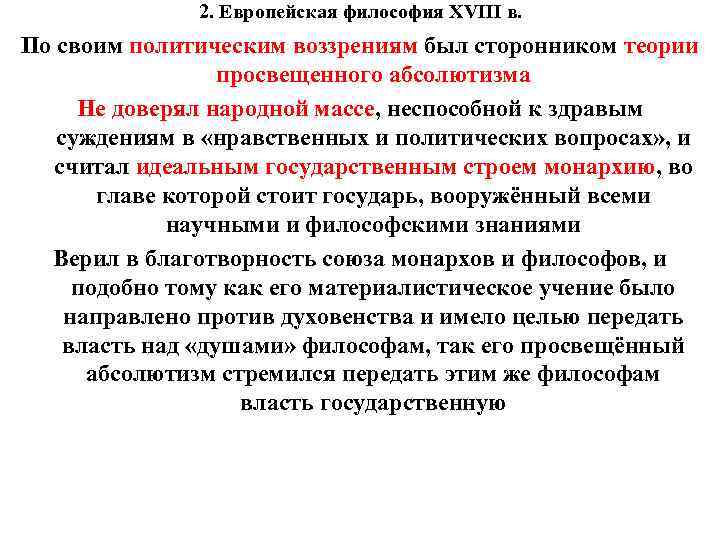 2. Европейская философия XVIII в.

По своим политическим воззрениям был сторонником теории просвещенного абсолютизма

Не доверял народной массе, неспособной к здравым суждениям в «нравственных и политических вопросах», и считал идеальным государственным строем монархию, во главе которой стоит государь, вооружённый всеми научными и философскими знаниями

Верил в благотворность союза монархов и философов, и подобно тому как его материалистическое учение было направлено против духовенства и имело целью передать власть над «душами» философам, так его просвещённый абсолютизм стремился передать этим же философам власть государственную